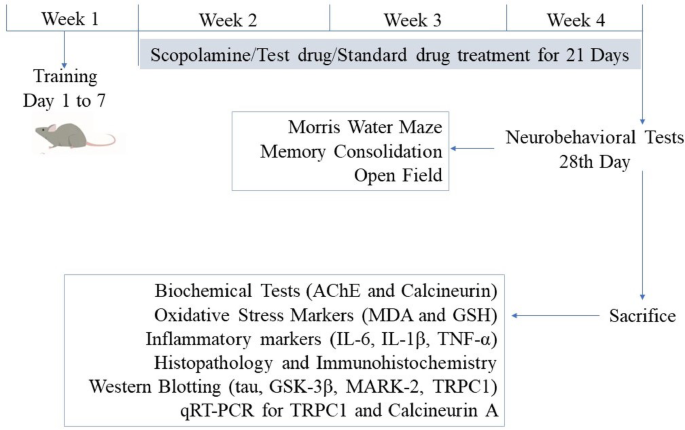 Week 1
Week 2
Week 3
Week 4

Scopolamine/Test drug/Standard drug treatment for 21 Days

Training
Day 1 to 7

Morris Water Maze
Memory Consolidation
Open Field

Neurobehavioral Tests
28th Day

Biochemical Tests (AChE and Calcineurin)
Oxidative Stress Markers (MDA and GSH)
Inflammatory markers (IL-6, IL-1β, TNF-α)
Histopathology and Immunohistochemistry
Western Blotting (tau, GSK-3β, MARK-2, TRPC1)
qRT-PCR for TRPC1 and Calcineurin A

Sacrifice